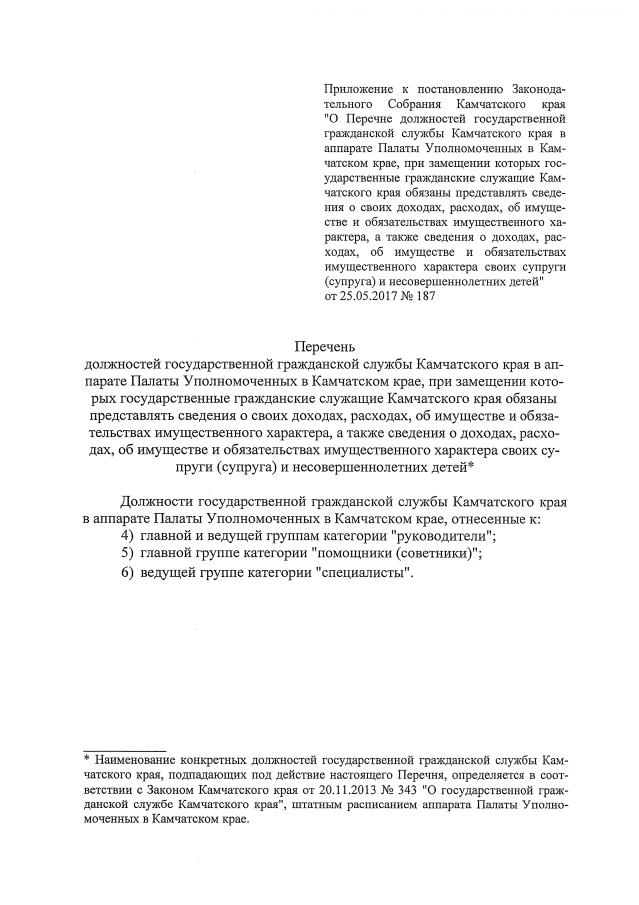 Приложение к постановлению Законодательного Собрания Камчатского края "О Перечне должностей государственной гражданской службы Камчатского края в аппарате Палаты Уполномоченных в Камчатском крае, при замещении которых государственные гражданские служащие Камчатского края обязаны представлять сведения о своих доходах, расходах, об имуществе и обязательствах имущественного характера, а также сведения о доходах, расходах, об имуществе и обязательствах имущественного характера своих супруги (супруга) и несовершеннолетних детей"
от 25.05.2017 № 187

Перечень
должностей государственной гражданской службы Камчатского края в аппарате Палаты Уполномоченных в Камчатском крае, при замещении которых государственные гражданские служащие Камчатского края обязаны представлять сведения о своих доходах, расходах, об имуществе и обязательствах имущественного характера, а также сведения о доходах, расходах, об имуществе и обязательствах имущественного характера своих супруги (супруга) и несовершеннолетних детей*

Должности государственной гражданской службы Камчатского края в аппарате Палаты Уполномоченных в Камчатском крае, отнесенные к:
4) главной и ведущей группам категории "руководители";
5) главной группе категории "помощники (советники)";
6) ведущей группе категории "специалисты".

* Наименование конкретных должностей государственной гражданской службы Камчатского края, подпадающих под действие настоящего Перечня, определяется в соответствии с Законом Камчатского края от 20.11.2013 № 343 "О государственной гражданской службе Камчатского края", штатным расписанием аппарата Палаты Уполномоченных в Камчатском крае.